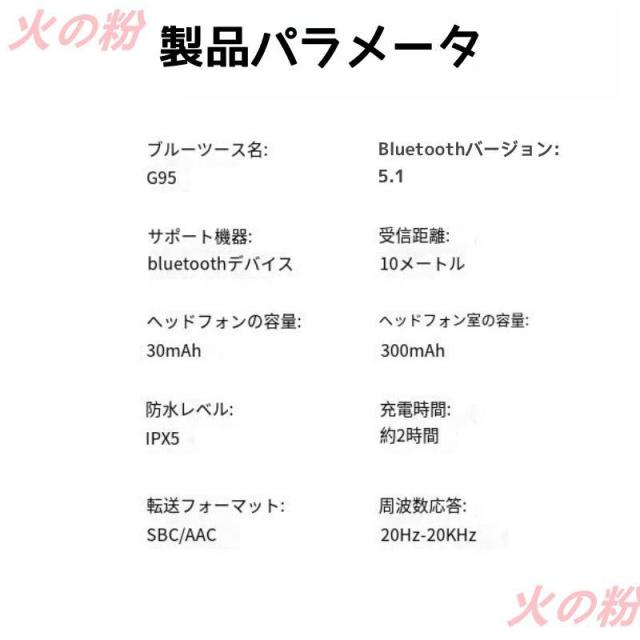 製品パラメータ

ブルーツース名:
G95

サポート機器:
bluetoothデバイス

ヘッドフォンの容量:
30mAh

防水レベル:
IPX5

転送フォーマット:
SBC/AAC

Bluetoothバージョン:
5.1

受信距離:
10メートル

ヘッドフォン室の容量:
300mAh

充電時間:
約2時間

周波数応答:
20Hz-20KHz

火の粉